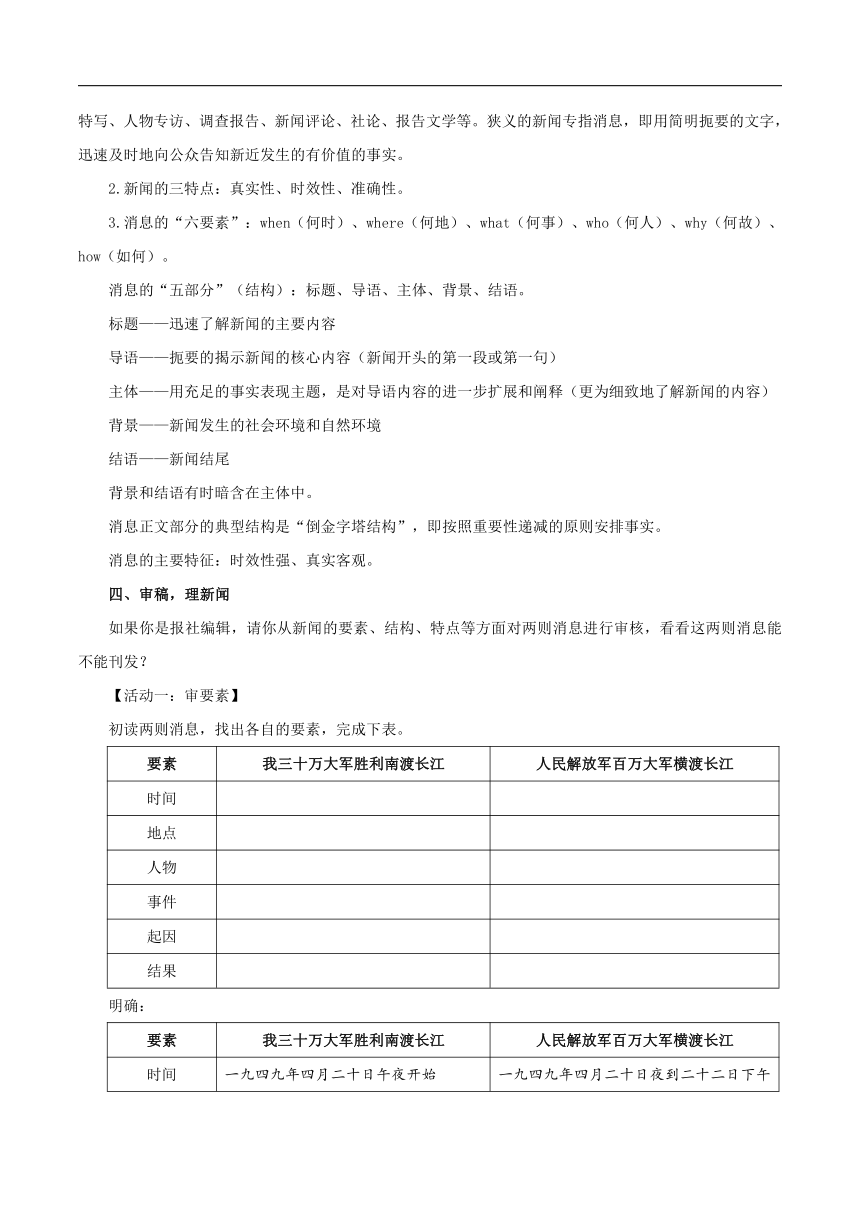 特写、人物专访、调查报告、新闻评论、社论、报告文学等。狭义的新闻专指消息，即用简明扼要的文字，迅速及时地向公众告知新近发生的有价值的事实。

2.新闻的三特点：真实性、时效性、准确性。

3.消息的“六要素”：when（何时）、where（何地）、what（何事）、who（何人）、why（何故）、how（如何）。

消息的“五部分”（结构）：标题、导语、主体、背景、结语。

标题——迅速了解新闻的主要内容

导语——扼要的揭示新闻的核心内容（新闻开头的第一段或第一句）

主体——用充足的事实表现主题，是对导语内容的进一步扩展和阐释（更为细致地了解新闻的内容）

背景——新闻发生的社会环境和自然环境

结语——新闻结尾

背景和结语有时暗含在主体中。

消息正文部分的典型结构是“倒金字塔结构”，即按照重要性递减的原则安排事实。

消息的主要特征：时效性强、真实客观。

四、审稿，理新闻

如果你是报社编辑，请你从新闻的要素、结构、特点等方面对两则消息进行审核，看看这两则消息能不能刊发？

【活动一：审要素】

初读两则消息，找出各自的要素，完成下表。

| 要素 | 我三十万大军胜利南渡长江 | 人民解放军百万大军横渡长江 |
|---|---|---|
| 时间 | | |
| 地点 | | |
| 人物 | | |
| 事件 | | |
| 起因 | | |
| 结果 | | |

明确：

| 要素 | 我三十万大军胜利南渡长江 | 人民解放军百万大军横渡长江 |
|---|---|---|
| 时间 | 一九四九年四月二十日午夜开始 | 一九四九年四月二十日夜到二十二日下午 |